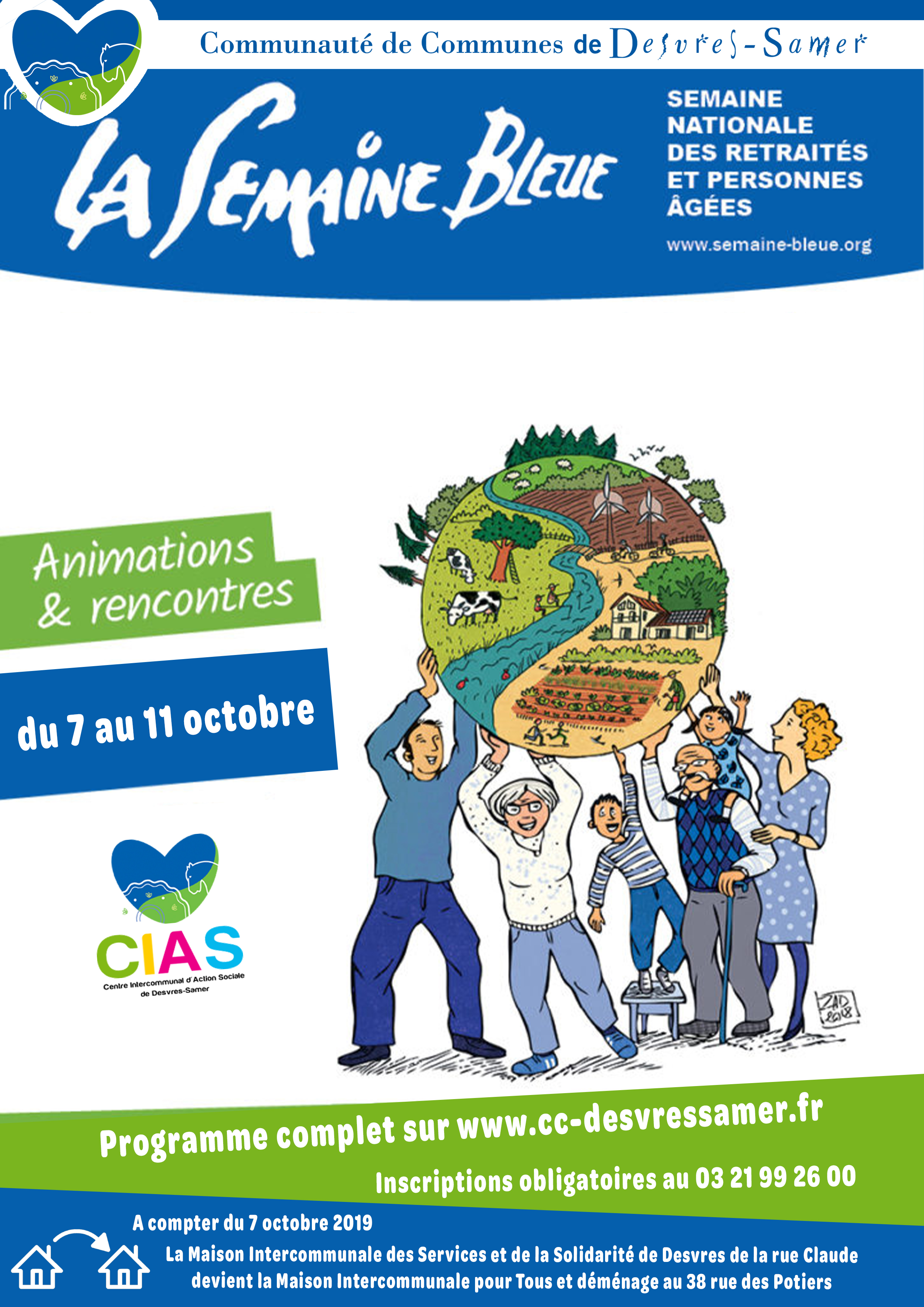 Communauté de Communes de Desvres-Samer

La Semaine Bleue

SEMAINE NATIONALE DES RETRAITÉS ET PERSONNES ÂGÉES

www.semaine-bleue.org

Animations & rencontres

du 7 au 11 octobre

CIAS
Centre Intercommunal d'Action Sociale de Desvres-Samer

ZAD 2018

Programme complet sur www.cc-desvressamer.fr

Inscriptions obligatoires au 03 21 99 26 00

A compter du 7 octobre 2019

La Maison Intercommunale des Services et de la Solidarité de Desvres de la rue Claude devient la Maison Intercommunale pour Tous et déménage au 38 rue des Potiers